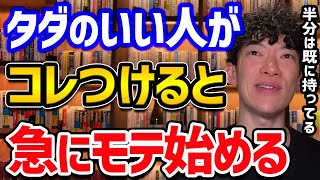 タダのいい人が
コレつけると
急にモテ始める

半分は既に持ってる